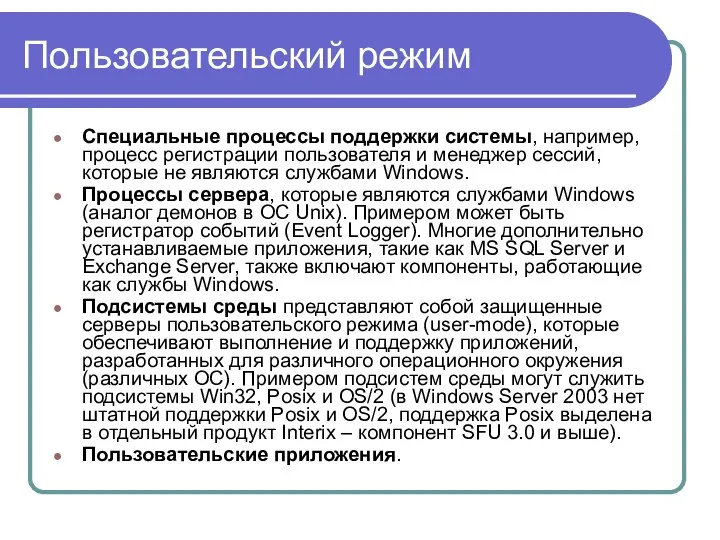 Пользовательский режим

- Специальные процессы поддержки системы, например, процесс регистрации пользователя и менеджер сессий, которые не являются службами Windows.
- Процессы сервера, которые являются службами Windows (аналог демонов в ОС Unix). Примером может быть регистратор событий (Event Logger). Многие дополнительно устанавливаемые приложения, такие как MS SQL Server и Exchange Server, также включают компоненты, работающие как службы Windows.
- Подсистемы среды представляют собой защищенные серверы пользовательского режима (user-mode), которые обеспечивают выполнение и поддержку приложений, разработанных для различного операционного окружения (различных ОС). Примером подсистем среды могут служить подсистемы Win32, Posix и OS/2 (в Windows Server 2003 нет штатной поддержки Posix и OS/2, поддержка Posix выделена в отдельный продукт Interix – компонент SFU 3.0 и выше).
- Пользовательские приложения.